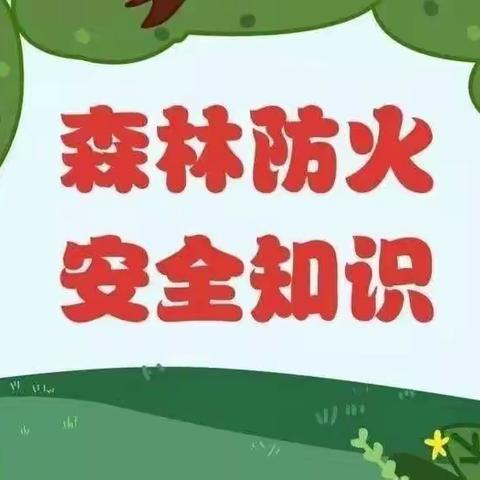 森林防火
安全知识